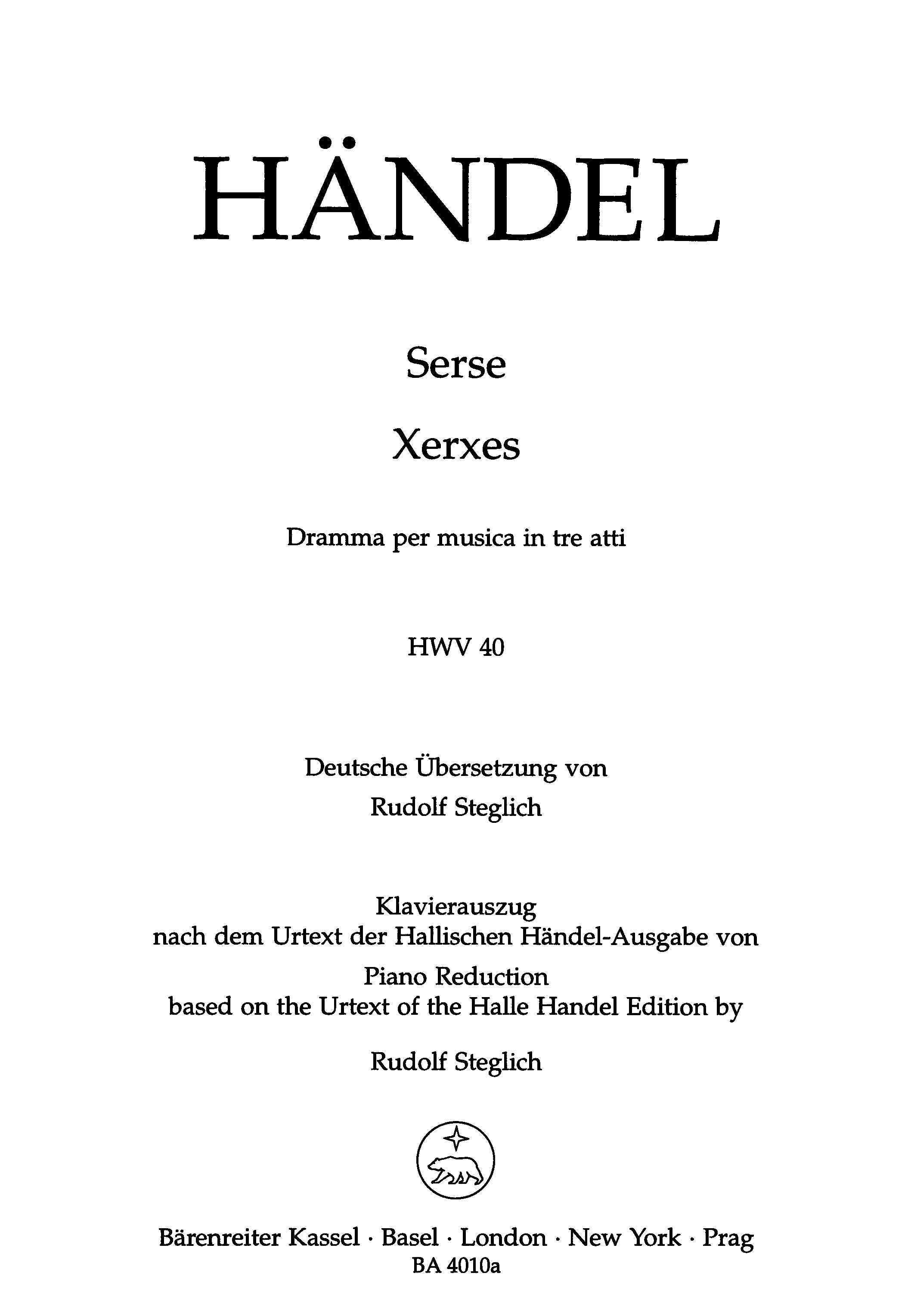 HÄNDEL

Serse

Xerxes

Dramma per musica in tre atti

HWV 40

Deutsche Übersetzung von
Rudolf Steglich

Klavierauszug
nach dem Urtext der Hallischen Händel-Ausgabe von
Piano Reduction
based on the Urtext of the Halle Handel Edition by

Rudolf Steglich

Bärenreiter Kassel · Basel · London · New York · Prag
BA 4010a